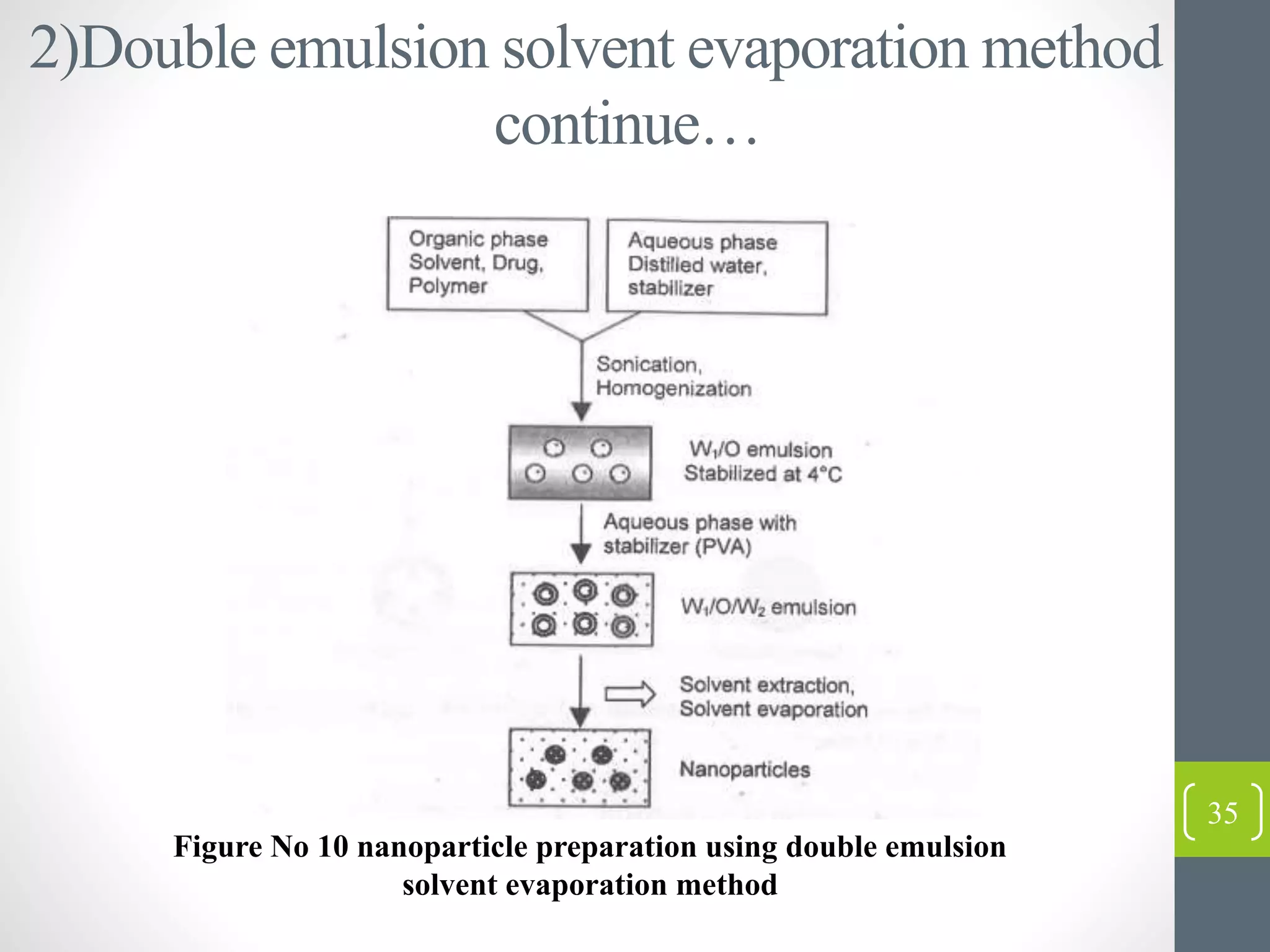 2)Double emulsion solvent evaporation method continue…

Organic phase
Solvent, Drug,
Polymer

Aqueous phase
Distilled water,
stabilizer

Sonication,
Homogenization

$W_1/O$ emulsion
Stabilized at 4°C

Aqueous phase with
stabilizer (PVA)

$W_1/O/W_2$ emulsion

Solvent extraction,
Solvent evaporation

Nanoparticles

35

Figure No 10 nanoparticle preparation using double emulsion solvent evaporation method